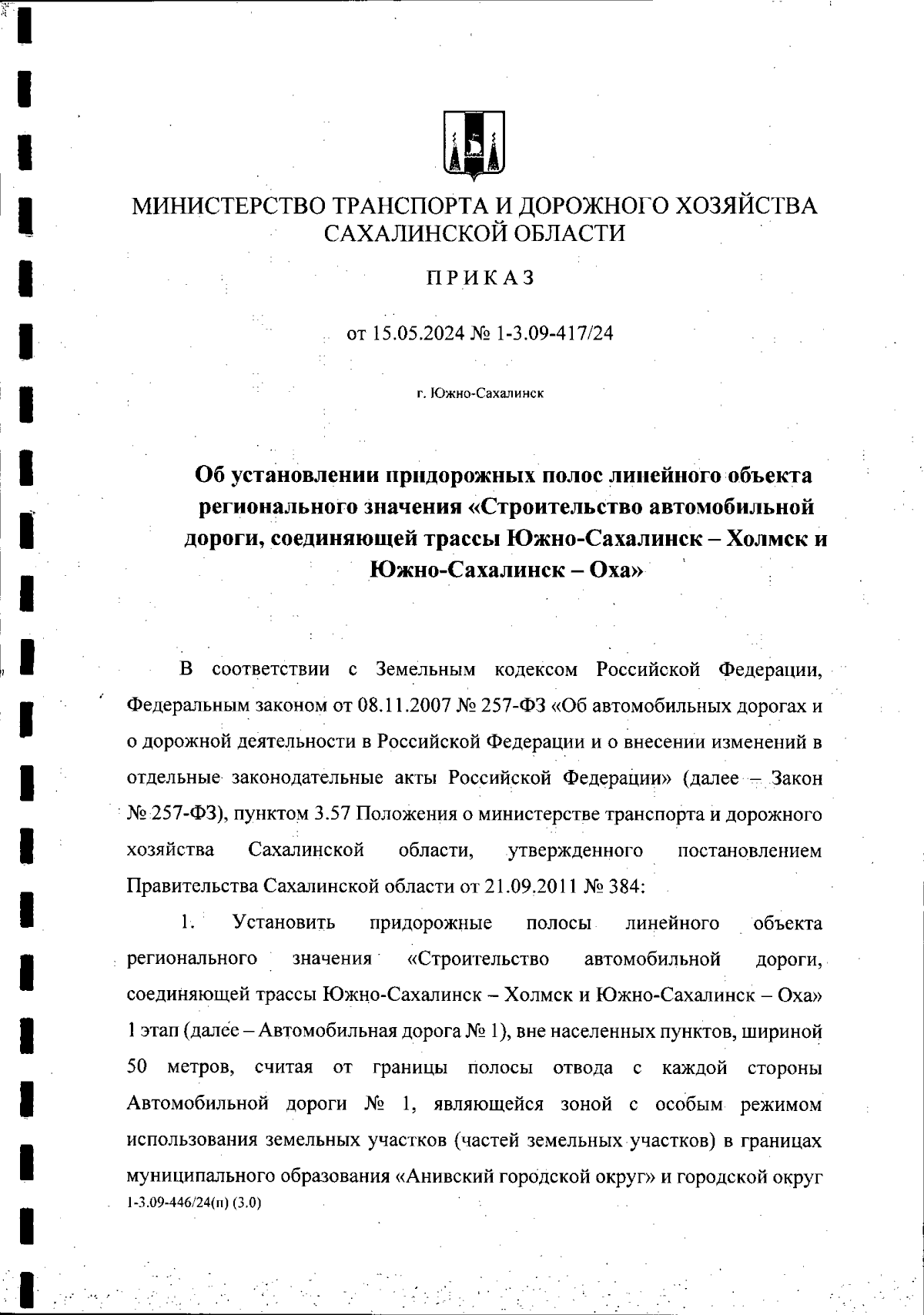 МИНИСТЕРСТВО ТРАНСПОРТА И ДОРОЖНОГО ХОЗЯЙСТВА САХАЛИНСКОЙ ОБЛАСТИ

ПРИКАЗ

от 15.05.2024 № 1-3.09-417/24

г. Южно-Сахалинск

Об установлении придорожных полос линейного объекта регионального значения «Строительство автомобильной дороги, соединяющей трассы Южно-Сахалинск – Холмск и Южно-Сахалинск – Оха»

В соответствии с Земельным кодексом Российской Федерации, Федеральным законом от 08.11.2007 № 257-ФЗ «Об автомобильных дорогах и о дорожной деятельности в Российской Федерации и о внесении изменений в отдельные законодательные акты Российской Федерации» (далее – Закон № 257-ФЗ), пунктом 3.57 Положения о министерстве транспорта и дорожного хозяйства Сахалинской области, утвержденного постановлением Правительства Сахалинской области от 21.09.2011 № 384:

1. Установить придорожные полосы линейного объекта регионального значения «Строительство автомобильной дороги, соединяющей трассы Южно-Сахалинск – Холмск и Южно-Сахалинск – Оха» 1 этап (далее – Автомобильная дорога № 1), вне населенных пунктов, шириной 50 метров, считая от границы полосы отвода с каждой стороны Автомобильной дороги № 1, являющейся зоной с особым режимом использования земельных участков (частей земельных участков) в границах муниципального образования «Анивский городской округ» и городской округ

1-3.09-446/24(п) (3.0)